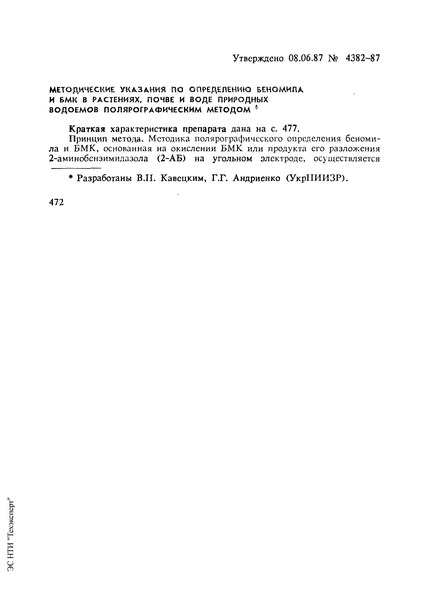 Утверждено 08.06.87 № 4382–87

МЕТОДИЧЕСКИЕ УКАЗАНИЯ ПО ОПРЕДЕЛЕНИЮ БЕНОМИЛА И БМК В РАСТЕНИЯХ, ПОЧВЕ И ВОДЕ ПРИРОДНЫХ ВОДОЕМОВ ПОЛЯРОГРАФИЧЕСКИМ МЕТОДОМ *

Краткая характеристика препарата дана на с. 477.

Принцип метода. Методика полярографического определения беномила и БМК, основанная на окислении БМК или продукта его разложения 2-аминобензимидазола (2-АБ) на угольном электроде, осуществляется

* Разработаны В.Н. Кавецким, Г.Г. Андриенко (УкрНИИЗР).

472

ЭС НТИ "Техэксперт"